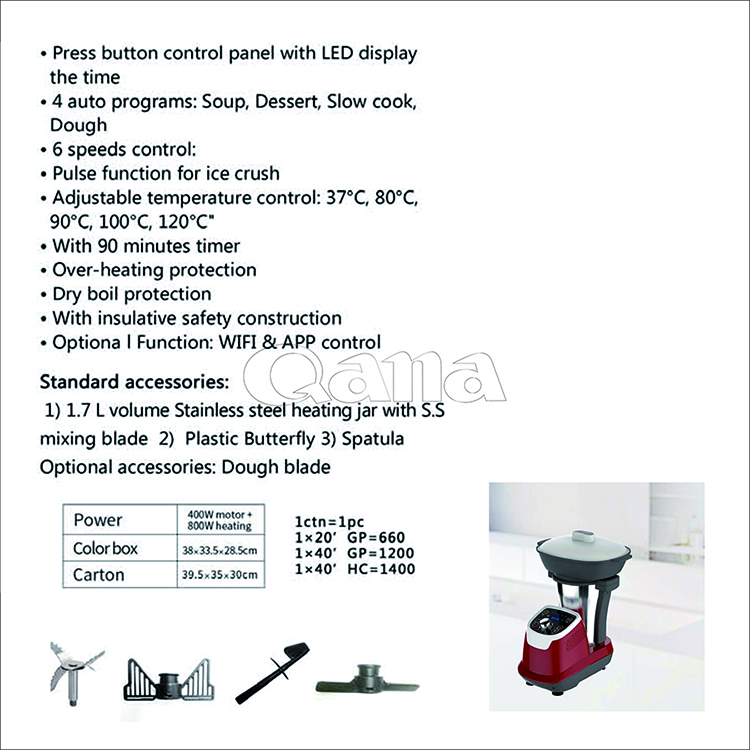 • Press button control panel with LED display the time
• 4 auto programs: Soup, Dessert, Slow cook, Dough
• 6 speeds control:
• Pulse function for ice crush
• Adjustable temperature control: 37°C, 80°C, 90°C, 100°C, 120°C"
• With 90 minutes timer
• Over-heating protection
• Dry boil protection
• With insulative safety construction
• Optiona l Function: WIFI & APP control

Qana

Standard accessories:
1) 1.7 L volume Stainless steel heating jar with S.S mixing blade 2) Plastic Butterfly 3) Spatula
Optional accessories: Dough blade

| Power | 400W motor + 800W heating |
|---|---|
| Color box | 38×33.5×28.5cm |
| Carton | 39.5×35×30cm |

1ctn=1pc
1×20' GP=660
1×40' GP=1200
1×40' HC=1400